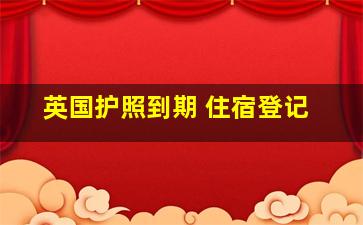 英国护照到期 住宿登记